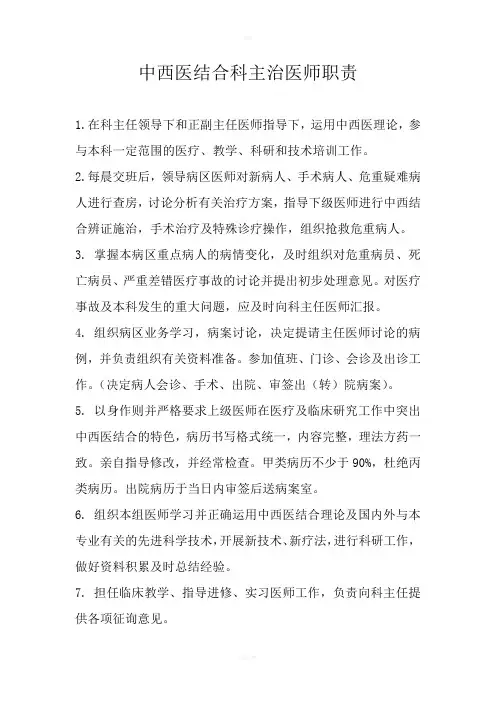 中西医结合科主治医师职责

1.在科主任领导下和正副主任医师指导下，运用中西医理论，参与本科一定范围的医疗、教学、科研和技术培训工作。

2.每晨交班后，领导病区医师对新病人、手术病人、危重疑难病人进行查房，讨论分析有关治疗方案，指导下级医师进行中西结合辨证施治，手术治疗及特殊诊疗操作，组织抢救危重病人。

3. 掌握本病区重点病人的病情变化，及时组织对危重病员、死亡病员、严重差错医疗事故的讨论并提出初步处理意见。对医疗事故及本科发生的重大问题，应及时向科主任医师汇报。

4. 组织病区业务学习，病案讨论，决定提请主任医师讨论的病例，并负责组织有关资料准备。参加值班、门诊、会诊及出诊工作。（决定病人会诊、手术、出院、审签出（转）院病案）。

5. 以身作则并严格要求上级医师在医疗及临床研究工作中突出中西医结合的特色，病历书写格式统一，内容完整，理法方药一致。亲自指导修改，并经常检查。甲类病历不少于 90%，杜绝丙类病历。出院病历于当日内审签后送病案室。

6. 组织本组医师学习并正确运用中西医结合理论及国内外与本专业有关的先进科学技术，开展新技术、新疗法，进行科研工作，做好资料积累及时总结经验。

7. 担任临床教学、指导进修、实习医师工作，负责向科主任提供各项征询意见。